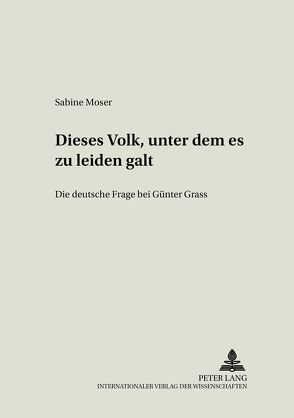 Sabine Moser

Dieses Volk, unter dem es zu leiden galt

Die deutsche Frage bei Günter Grass

PETER LANG
INTERNATIONALER VERLAG DER WISSENSCHAFTEN